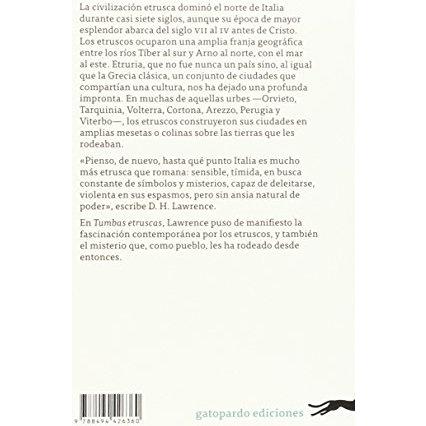 La civilización etrusca dominó el norte de Italia durante casi siete siglos, aunque su época de mayor esplendor abarca del siglo VII al IV antes de Cristo. Los etruscos ocuparon una amplia franja geográfica entre los ríos Tíber al sur y Arno al norte, con el mar al este. Etruria, que no fue nunca un país sino, al igual que la Grecia clásica, un conjunto de ciudades que compartían una cultura, nos ha dejado una profunda impronta. En muchas de aquellas urbes —Orvieto, Tarquinia, Volterra, Cortona, Arezzo, Perugia y Viterbo—, los etruscos construyeron sus ciudades en amplias mesetas o colinas sobre las tierras que les rodeaban.

«Pienso, de nuevo, hasta qué punto Italia es mucho más etrusca que romana: sensible, tímida, en busca constante de símbolos y misterios, capaz de deleitarse, violenta en sus espasmos, pero sin ansia natural de poder», escribe D. H. Lawrence.

En Tumbas etruscas, Lawrence puso de manifiesto la fascinación contemporánea por los etruscos, y también el misterio que, como pueblo, les ha rodeado desde entonces.

9 788494 426360

gatopardo ediciones